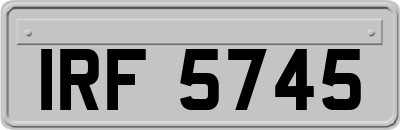 IRF 5745